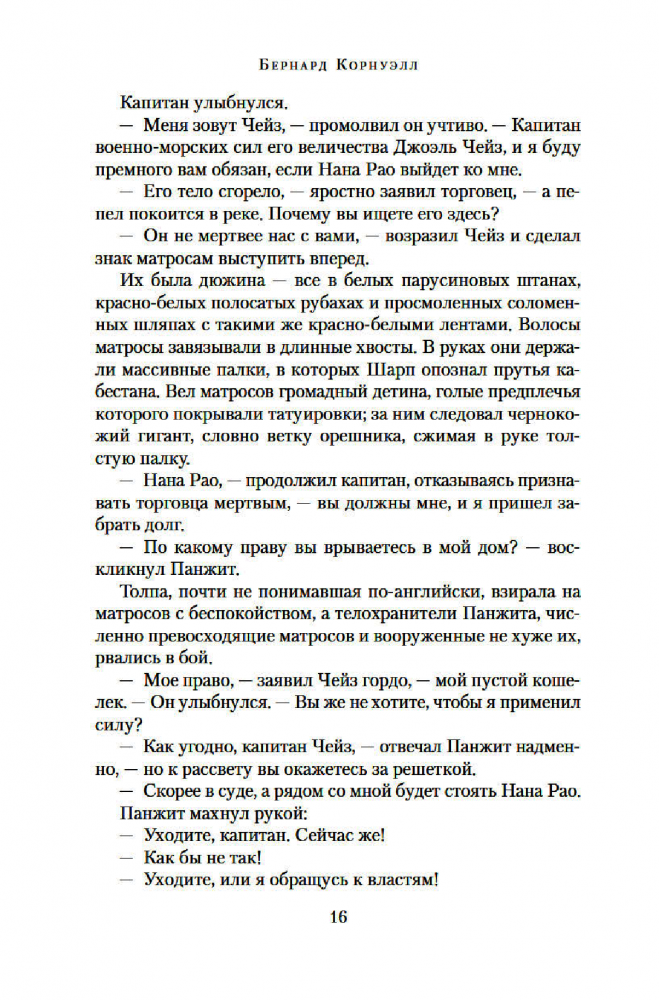 Бернард Корнуэлл

Капитан улыбнулся.

— Меня зовут Чейз, — промолвил он учтиво. — Капитан военно-морских сил его величества Джоэль Чейз, и я буду премного вам обязан, если Нана Рао выйдет ко мне.

— Его тело сгорело, — яростно заявил торговец, — а пепел покоится в реке. Почему вы ищете его здесь?

— Он не мертвее нас с вами, — возразил Чейз и сделал знак матросам выступить вперед.

Их была дюжина — все в белых парусиновых штанах, красно-белых полосатых рубахах и просмоленных соломенных шляпах с такими же красно-белыми лентами. Волосы матросы завязывали в длинные хвосты. В руках они держали массивные палки, в которых Шарп опознал прутья кабестана. Вел матросов громадный детина, голые предплечья которого покрывали татуировки; за ним следовал чернокожий гигант, словно ветку орешника, сжимая в руке толстую палку.

— Нана Рао, — продолжил капитан, отказываясь признавать торговца мертвым, — вы должны мне, и я пришел забрать долг.

— По какому праву вы врываетесь в мой дом? — воскликнул Панжит.

Толпа, почти не понимавшая по-английски, взирала на матросов с беспокойством, а телохранители Панжита, численно превосходящие матросов и вооруженные не хуже их, рвались в бой.

— Мое право, — заявил Чейз гордо, — мой пустой кошелек. — Он улыбнулся. — Вы же не хотите, чтобы я применил силу?

— Как угодно, капитан Чейз, — отвечал Панжит надменно, — но к рассвету вы окажетесь за решеткой.

— Скорее в суде, а рядом со мной будет стоять Нана Рао.

Панжит махнул рукой:

— Уходите, капитан. Сейчас же!

— Как бы не так!

— Уходите, или я обращусь к властям!

16